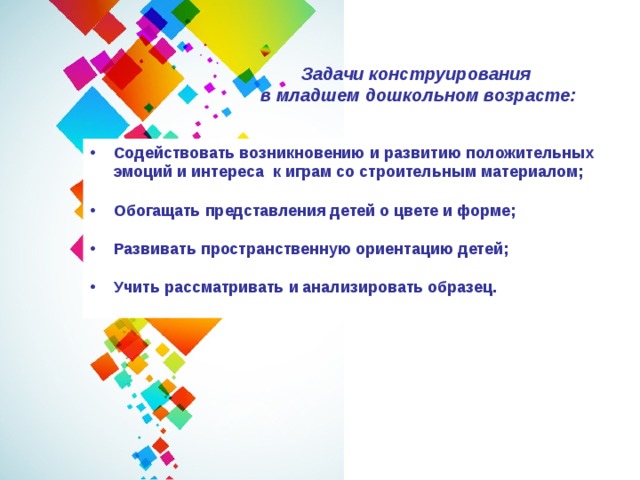 Задачи конструирования
в младшем дошкольном возрасте:

• Содействовать возникновению и развитию положительных эмоций и интереса  к играм со строительным материалом;

• Обогащать представления детей о цвете и форме;

• Развивать пространственную ориентацию детей;

• Учить рассматривать и анализировать образец.